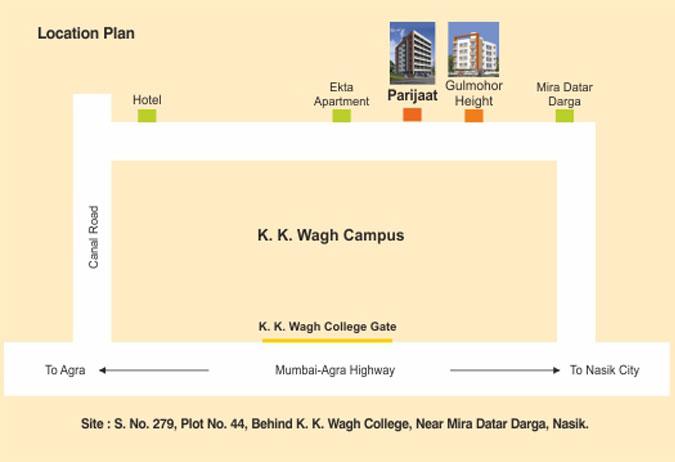 Location Plan

Hotel

Ekta Apartment

Parijaat

Gulmohor Height

Mira Datar Darga

Canal Road

K. K. Wagh Campus

K. K. Wagh College Gate

To Agra

Mumbai-Agra Highway

To Nasik City

Site : S. No. 279, Plot No. 44, Behind K. K. Wagh College, Near Mira Datar Darga, Nasik.